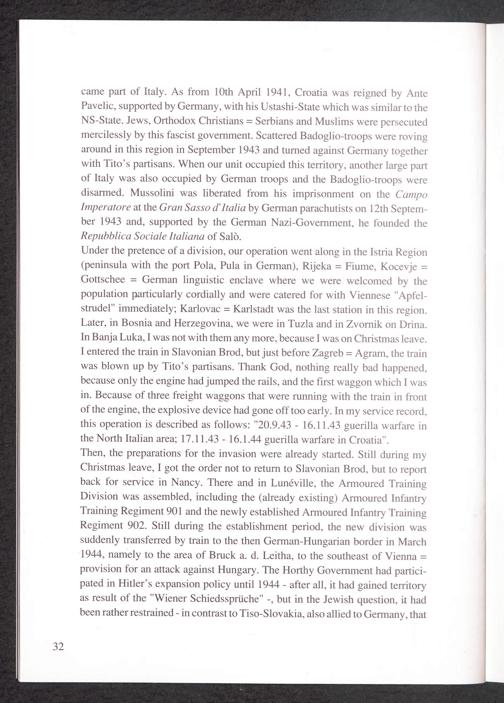 came part of Italy. As from 10th April 1941, Croatia was reigned by Ante Pavelic, supported by Germany, with his Ustashi-State which was similar to the NS-State. Jews, Orthodox Christians = Serbians and Muslims were persecuted mercilessly by this fascist government. Scattered Badoglio-troops were roving around in this region in September 1943 and turned against Germany together with Tito's partisans. When our unit occupied this territory, another large part of Italy was also occupied by German troops and the Badoglio-troops were disarmed. Mussolini was liberated from his imprisonment on the Campo Imperatore at the Gran Sasso d'Italia by German parachutists on 12th September 1943 and, supported by the German Nazi-Government, he founded the Repubblica Sociale Italiana of Salò.
Under the pretence of a division, our operation went along in the Istria Region (peninsula with the port Pola, Pula in German), Rijeka = Fiume, Kocevje = Gottschee = German linguistic enclave where we were welcomed by the population particularly cordially and were catered for with Viennese "Apfelstrudel" immediately; Karlovac = Karlstadt was the last station in this region. Later, in Bosnia and Herzegovina, we were in Tuzla and in Zvornik on Drina. In Banja Luka, I was not with them any more, because I was on Christmas leave. I entered the train in Slavonian Brod, but just before Zagreb = Agram, the train was blown up by Tito's partisans. Thank God, nothing really bad happened, because only the engine had jumped the rails, and the first waggon which I was in. Because of three freight waggons that were running with the train in front of the engine, the explosive device had gone off too early. In my service record, this operation is described as follows: "20.9.43 - 16.11.43 guerilla warfare in the North Italian area; 17.11.43 - 16.1.44 guerilla warfare in Croatia".
Then, the preparations for the invasion were already started. Still during my Christmas leave, I got the order not to return to Slavonian Brod, but to report back for service in Nancy. There and in Lunéville, the Armoured Training Division was assembled, including the (already existing) Armoured Infantry Training Regiment 901 and the newly established Armoured Infantry Training Regiment 902. Still during the establishment period, the new division was suddenly transferred by train to the then German-Hungarian border in March 1944, namely to the area of Bruck a. d. Leitha, to the southeast of Vienna = provision for an attack against Hungary. The Horthy Government had participated in Hitler's expansion policy until 1944 - after all, it had gained territory as result of the "Wiener Schiedssprüche" -, but in the Jewish question, it had been rather restrained - in contrast to Tiso-Slovakia, also allied to Germany, that

32